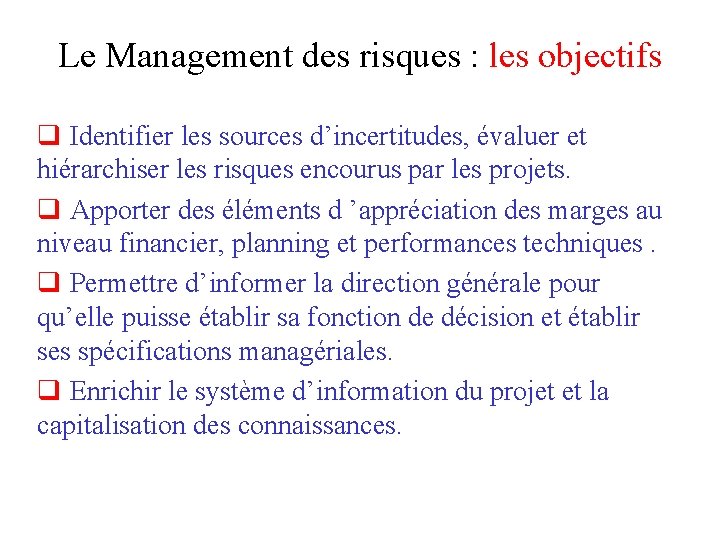 Le Management des risques : les objectifs

❑ Identifier les sources d’incertitudes, évaluer et hiérarchiser les risques encourus par les projets.

❑ Apporter des éléments d ’appréciation des marges au niveau financier, planning et performances techniques .

❑ Permettre d’informer la direction générale pour qu’elle puisse établir sa fonction de décision et établir ses spécifications managériales.

❑ Enrichir le système d’information du projet et la capitalisation des connaissances.